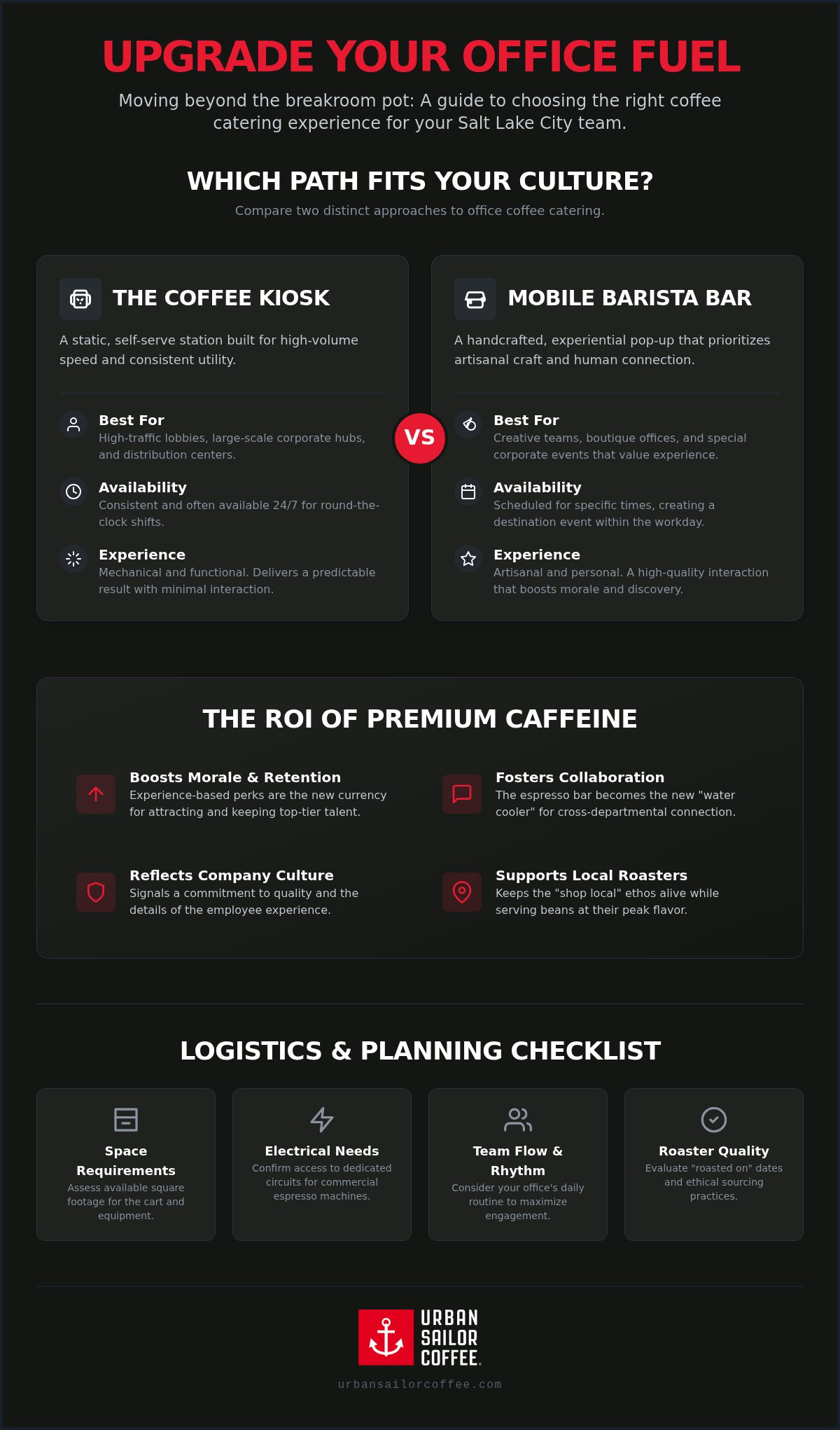 UPGRADE YOUR OFFICE FUEL

Moving beyond the breakroom pot: A guide to choosing the right coffee catering experience for your Salt Lake City team.

WHICH PATH FITS YOUR CULTURE?

Compare two distinct approaches to office coffee catering.

THE COFFEE KIOSK

A static, self-serve station built for high-volume speed and consistent utility.

Best For
High-traffic lobbies, large-scale corporate hubs, and distribution centers.

Availability
Consistent and often available 24/7 for round-the-clock shifts.

Experience
Mechanical and functional. Delivers a predictable result with minimal interaction.

VS

MOBILE BARISTA BAR

A handcrafted, experiential pop-up that prioritizes artisanal craft and human connection.

Best For
Creative teams, boutique offices, and special corporate events that value experience.

Availability
Scheduled for specific times, creating a destination event within the workday.

Experience
Artisanal and personal. A high-quality interaction that boosts morale and discovery.

THE ROI OF PREMIUM CAFFEINE

Boosts Morale & Retention
Experience-based perks are the new currency for attracting and keeping top-tier talent.

Fosters Collaboration
The espresso bar becomes the new "water cooler" for cross-departmental connection.

Reflects Company Culture
Signals a commitment to quality and the details of the employee experience.

Supports Local Roasters
Keeps the "shop local" ethos alive while serving beans at their peak flavor.

LOGISTICS & PLANNING CHECKLIST

Space Requirements
Assess available square footage for the cart and equipment.

Electrical Needs
Confirm access to dedicated circuits for commercial espresso machines.

Team Flow & Rhythm
Consider your office's daily routine to maximize engagement.

Roaster Quality
Evaluate "roasted on" dates and ethical sourcing practices.

URBAN SAILOR COFFEE.

urbansailorcoffee.com